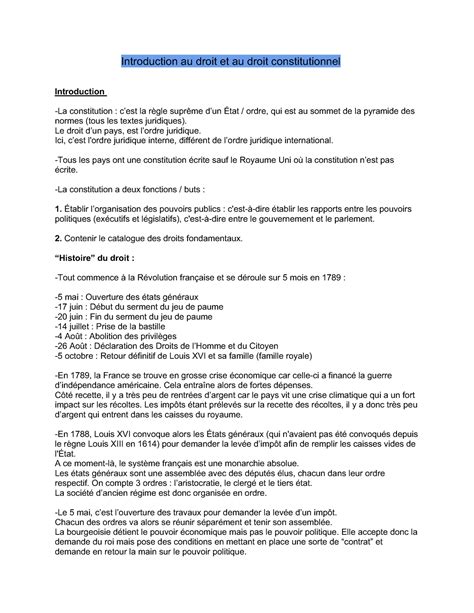 Introduction au droit et au droit constitutionnel

Introduction

-La constitution : c'est la règle suprême d'un État / ordre, qui est au sommet de la pyramide des normes (tous les textes juridiques).
Le droit d'un pays, est l'ordre juridique.
Ici, c'est l'ordre juridique interne, différent de l'ordre juridique international.

-Tous les pays ont une constitution écrite sauf le Royaume Uni où la constitution n'est pas écrite.

-La constitution a deux fonctions / buts :

1. Établir l'organisation des pouvoirs publics : c'est-à-dire établir les rapports entre les pouvoirs politiques (exécutifs et législatifs), c'est-à-dire entre le gouvernement et le parlement.

2. Contenir le catalogue des droits fondamentaux.

"Histoire" du droit :

-Tout commence à la Révolution française et se déroule sur 5 mois en 1789 :

-5 mai : Ouverture des états généraux
-17 juin : Début du serment du jeu de paume
-20 juin : Fin du serment du jeu de paume
-14 juillet : Prise de la bastille
-4 Août : Abolition des privilèges
-26 Août : Déclaration des Droits de l'Homme et du Citoyen
-5 octobre : Retour définitif de Louis XVI et sa famille (famille royale)

-En 1789, la France se trouve en grosse crise économique car celle-ci a financé la guerre d'indépendance américaine. Cela entraîne alors de fortes dépenses.
Côté recette, il y a très peu de rentrées d'argent car le pays vit une crise climatique qui a un fort impact sur les récoltes. Les impôts étant prélevés sur la recette des récoltes, il y a donc très peu d'argent qui entrent dans les caisses du royaume.

-En 1788, Louis XVI convoque alors les États généraux (qui n'avaient pas été convoqués depuis le règne Louis XIII en 1614) pour demander la levée d'impôt afin de remplir les caisses vides de l'État.
A ce moment-là, le système français est une monarchie absolue.
Les états généraux sont une assemblée avec des députés élus, chacun dans leur ordre respectif. On compte 3 ordres : l'aristocratie, le clergé et le tiers état.
La société d'ancien régime est donc organisée en ordre.

-Le 5 mai, c'est l'ouverture des travaux pour demander la levée d'un impôt.
Chacun des ordres va alors se réunir séparément et tenir son assemblée.
La bourgeoisie détient le pouvoir économique mais pas le pouvoir politique. Elle accepte donc la demande du roi mais pose des conditions en mettant en place une sorte de "contrat" et demande en retour la main sur le pouvoir politique.